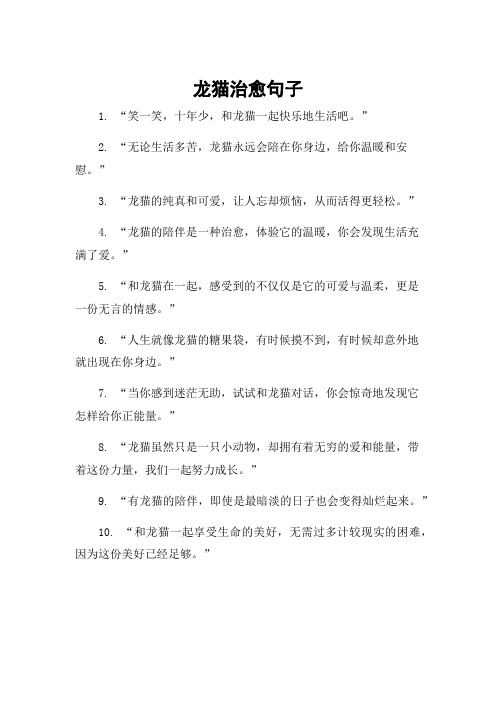 龙猫治愈句子

1. “笑一笑，十年少，和龙猫一起快乐地生活吧。”

2. “无论生活多苦，龙猫永远会陪在你身边，给你温暖和安慰。”

3. “龙猫的纯真和可爱，让人忘却烦恼，从而活得更轻松。”

4. “龙猫的陪伴是一种治愈，体验它的温暖，你会发现生活充满了爱。”

5. “和龙猫在一起，感受到的不仅仅是它的可爱与温柔，更是一份无言的情感。”

6. “人生就像龙猫的糖果袋，有时候摸不到，有时候却意外地就出现在你身边。”

7. “当你感到迷茫无助，试试和龙猫对话，你会惊奇地发现它怎样给你正能量。”

8. “龙猫虽然只是一只小动物，却拥有着无穷的爱和能量，带着这份力量，我们一起努力成长。”

9. “有龙猫的陪伴，即使是最暗淡的日子也会变得灿烂起来。”

10. “和龙猫一起享受生命的美好，无需过多计较现实的困难，因为这份美好已经足够。”